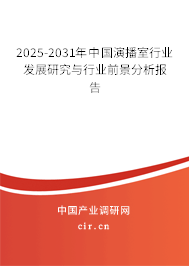 2025-2031年中国演播室行业发展研究与行业前景分析报告

中国产业调研网

cir.cn